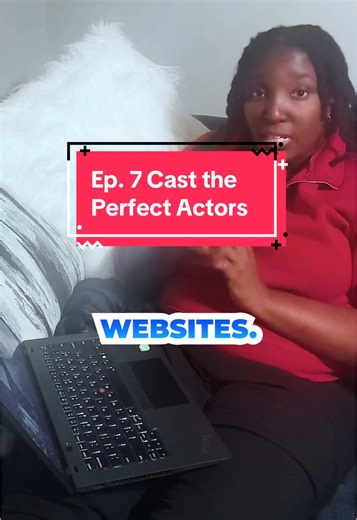 Ep. 7 Cast the Perfect Actors

WEBSITES.